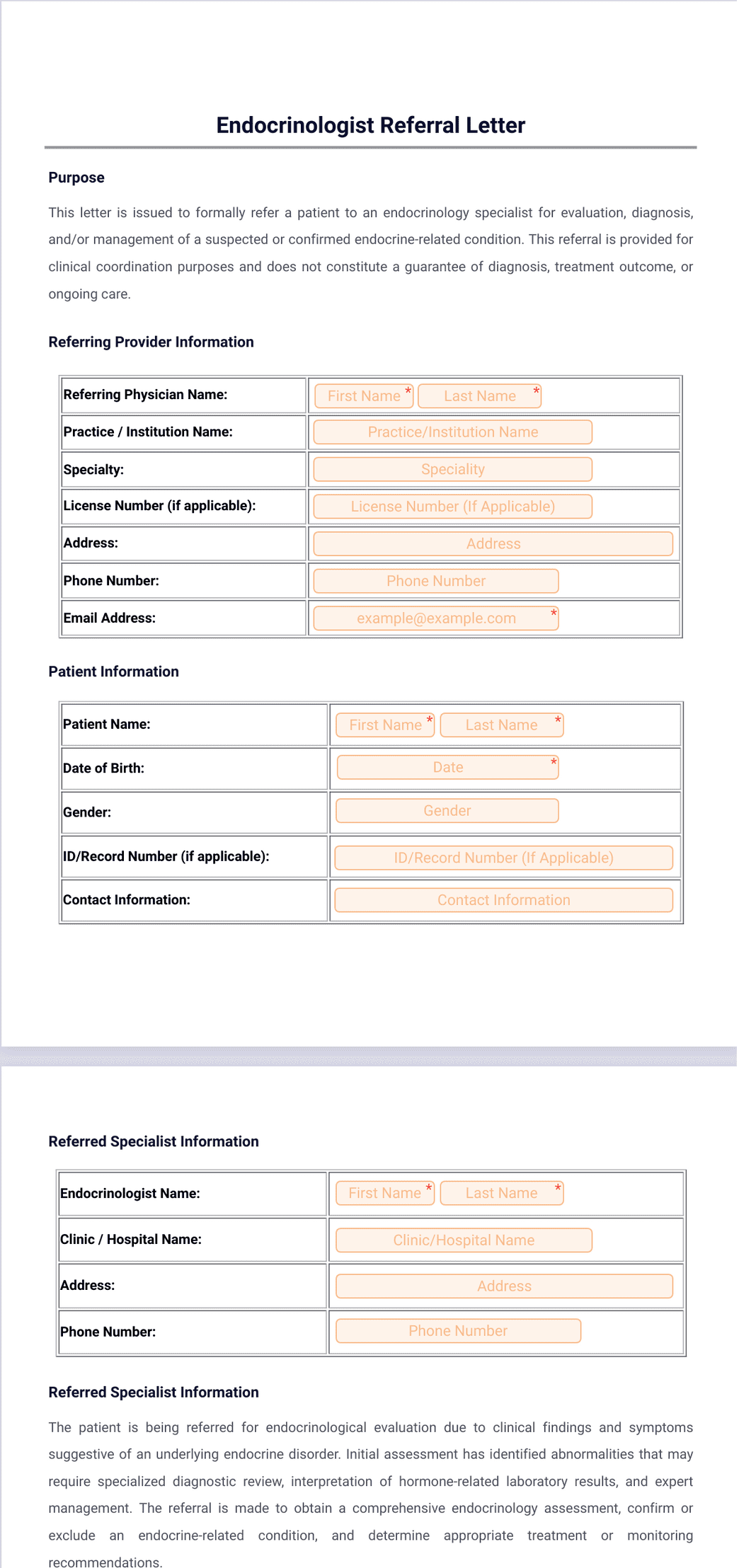 Endocrinologist Referral Letter

Purpose

This letter is issued to formally refer a patient to an endocrinology specialist for evaluation, diagnosis, and/or management of a suspected or confirmed endocrine-related condition. This referral is provided for clinical coordination purposes and does not constitute a guarantee of diagnosis, treatment outcome, or ongoing care.

Referring Provider Information

| Referring Physician Name: | First Name * Last Name * |
|---|---|
| Practice / Institution Name: | Practice/Institution Name |
| Specialty: | Speciality |
| License Number (if applicable): | License Number (If Applicable) |
| Address: | Address |
| Phone Number: | Phone Number |
| Email Address: | example@example.com * |

Patient Information

| Patient Name: | First Name * Last Name * |
|---|---|
| Date of Birth: | Date * |
| Gender: | Gender |
| ID/Record Number (if applicable): | ID/Record Number (If Applicable) |
| Contact Information: | Contact Information |

Referred Specialist Information

| Endocrinologist Name: | First Name * Last Name * |
|---|---|
| Clinic / Hospital Name: | Clinic/Hospital Name |
| Address: | Address |
| Phone Number: | Phone Number |

Referred Specialist Information

The patient is being referred for endocrinological evaluation due to clinical findings and symptoms suggestive of an underlying endocrine disorder. Initial assessment has identified abnormalities that may require specialized diagnostic review, interpretation of hormone-related laboratory results, and expert management. The referral is made to obtain a comprehensive endocrinology assessment, confirm or exclude an endocrine-related condition, and determine appropriate treatment or monitoring recommendations.